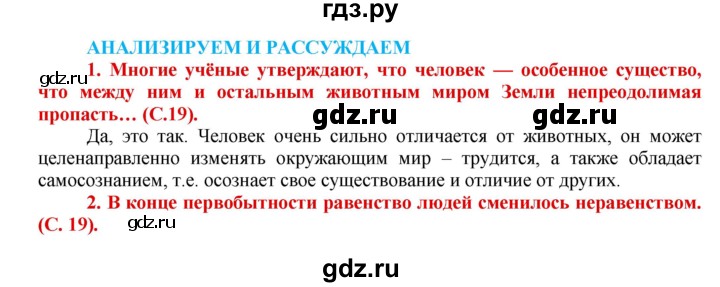 гдз.ру

АНАЛИЗИРУЕМ И РАССУЖДАЕМ

gdz.ru

1. Многие учёные утверждают, что человек — особенное существо, что между ним и остальным животным миром Земли непреодолимая пропасть… (С.19).

gdz.ru gdz.ru

Да, это так. Человек очень сильно отличается от животных, он может целенаправленно изменять окружающим мир – трудится, а также обладает самосознанием, т.е. осознает свое существование и отличие от других.

2. В конце первобытности равенство людей сменилось неравенством. (С. 19).

gdz.ru

gdz.ru